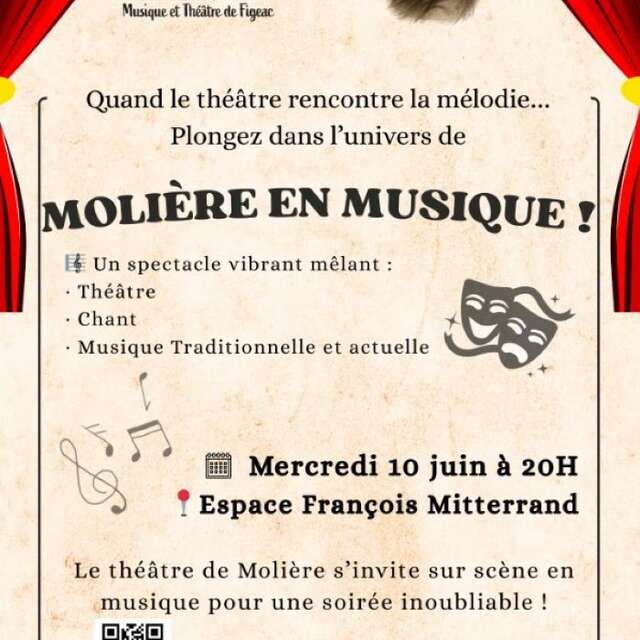 Musique et Théâtre de Figeac

Quand le théâtre rencontre la mélodie...
Plongez dans l'univers de

MOLIÈRE EN MUSIQUE !

Un spectacle vibrant mêlant :
· Théâtre
· Chant
· Musique Traditionnelle et actuelle

Mercredi 10 juin à 20H
Espace François Mitterrand

Le théâtre de Molière s'invite sur scène en musique pour une soirée inoubliable !